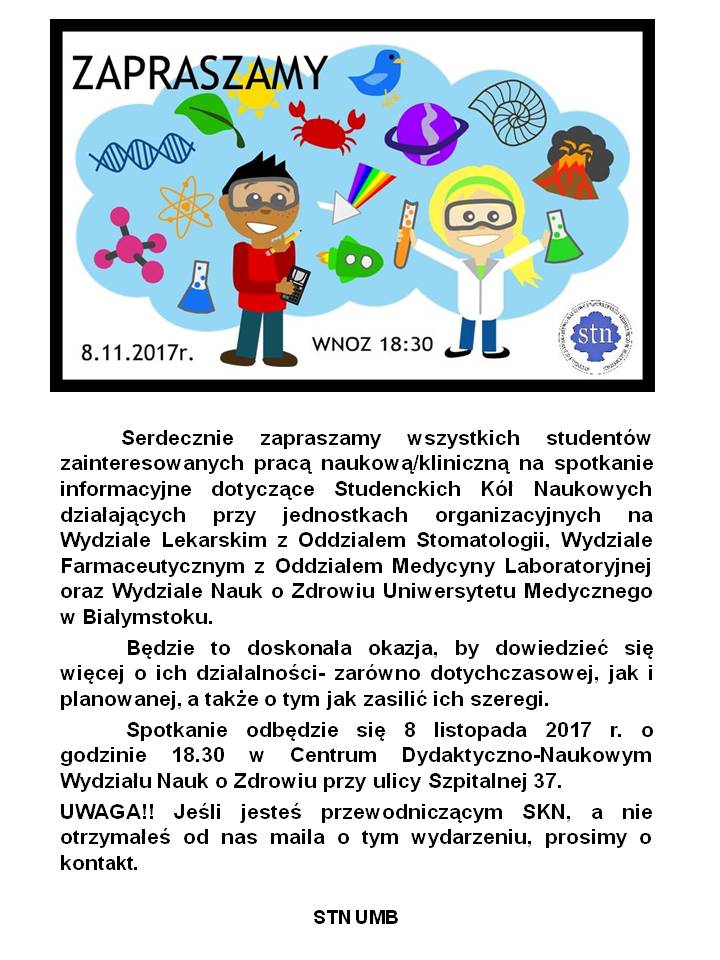 ZAPRASZAMY

8.11.2017r.

WNOZ 18:30

stn

Serdecznie zapraszamy wszystkich studentów zainteresowanych pracą naukową/kliniczną na spotkanie informacyjne dotyczące Studenckich Kół Naukowych działających przy jednostkach organizacyjnych na Wydziale Lekarskim z Oddziałem Stomatologii, Wydziale Farmaceutycznym z Oddziałem Medycyny Laboratoryjnej oraz Wydziale Nauk o Zdrowiu Uniwersytetu Medycznego w Białymstoku.

Będzie to doskonała okazja, by dowiedzieć się więcej o ich działalności- zarówno dotychczasowej, jak i planowanej, a także o tym jak zasilić ich szeregi.

Spotkanie odbędzie się 8 listopada 2017 r. o godzinie 18.30 w Centrum Dydaktyczno-Naukowym Wydziału Nauk o Zdrowiu przy ulicy Szpitalnej 37.

UWAGA!! Jeśli jesteś przewodniczącym SKN, a nie otrzymałeś od nas maila o tym wydarzeniu, prosimy o kontakt.

STN UMB